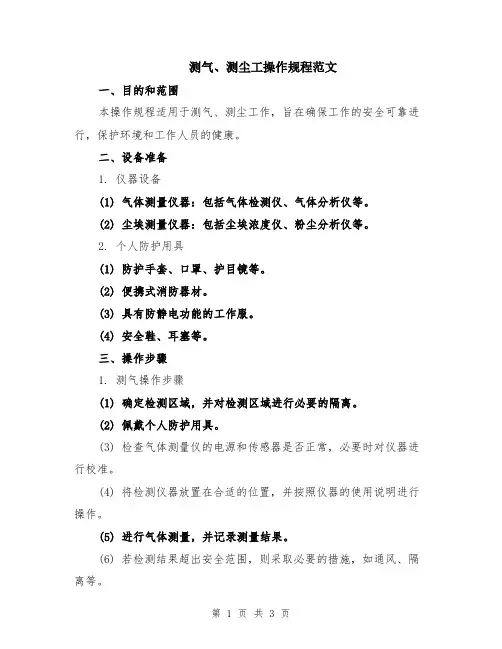 测气、测尘工操作规程范文

一、目的和范围

本操作规程适用于测气、测尘工作，旨在确保工作的安全可靠进行，保护环境和工作人员的健康。

二、设备准备

1. 仪器设备

(1) 气体测量仪器：包括气体检测仪、气体分析仪等。

(2) 尘埃测量仪器：包括尘埃浓度仪、粉尘分析仪等。

2. 个人防护用具

(1) 防护手套、口罩、护目镜等。

(2) 便携式消防器材。

(3) 具有防静电功能的工作服。

(4) 安全鞋、耳塞等。

三、操作步骤

1. 测气操作步骤

(1) 确定检测区域，并对检测区域进行必要的隔离。

(2) 佩戴个人防护用具。

(3) 检查气体测量仪的电源和传感器是否正常，必要时对仪器进行校准。

(4) 将检测仪器放置在合适的位置，并按照仪器的使用说明进行操作。

(5) 进行气体测量，并记录测量结果。

(6) 若检测结果超出安全范围，则采取必要的措施，如通风、隔离等。

第 1 页 共 3 页